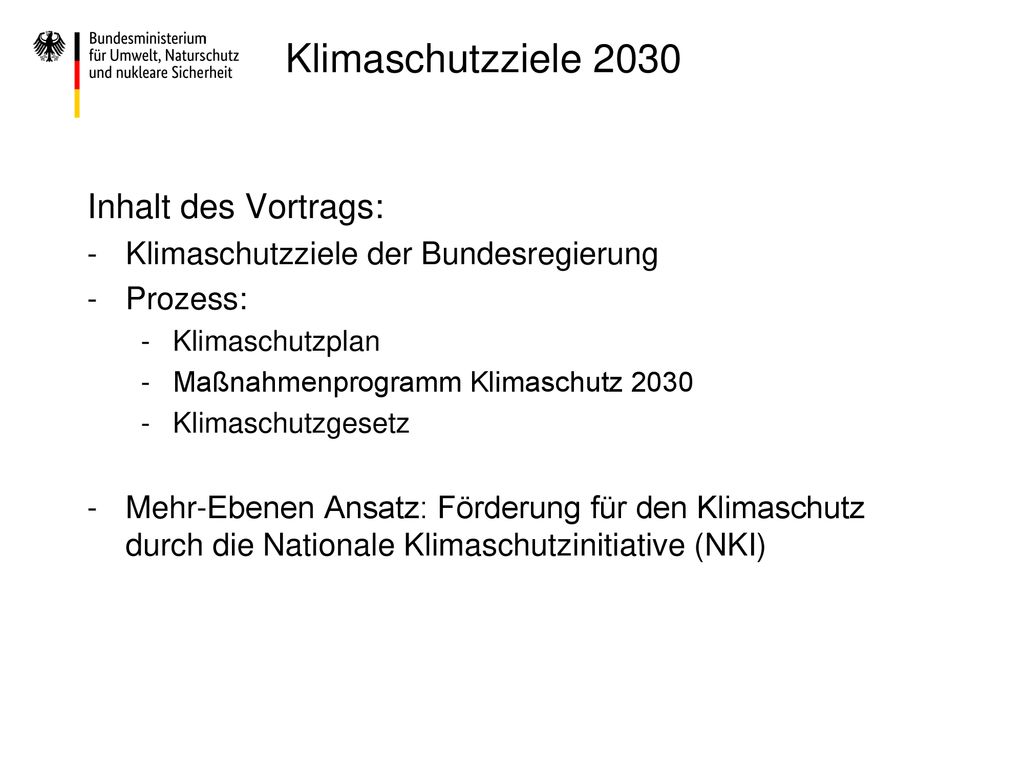 Bundesministerium
für Umwelt, Naturschutz
und nukleare Sicherheit

Klimaschutzziele 2030

Inhalt des Vortrags:
- Klimaschutzziele der Bundesregierung
- Prozess:
  - Klimaschutzplan
  - Maßnahmenprogramm Klimaschutz 2030
  - Klimaschutzgesetz

- Mehr-Ebenen Ansatz: Förderung für den Klimaschutz durch die Nationale Klimaschutzinitiative (NKI)